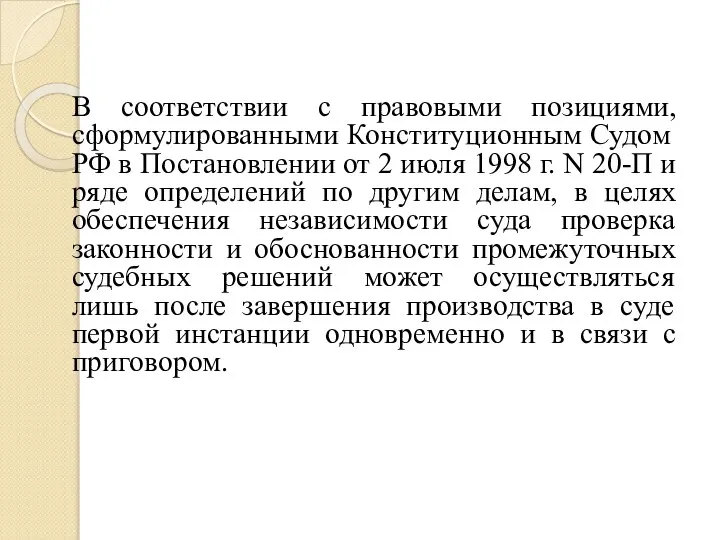 В соответствии с правовыми позициями, сформулированными Конституционным Судом РФ в Постановлении от 2 июля 1998 г. N 20-П и ряде определений по другим делам, в целях обеспечения независимости суда проверка законности и обоснованности промежуточных судебных решений может осуществляться лишь после завершения производства в суде первой инстанции одновременно и в связи с приговором.